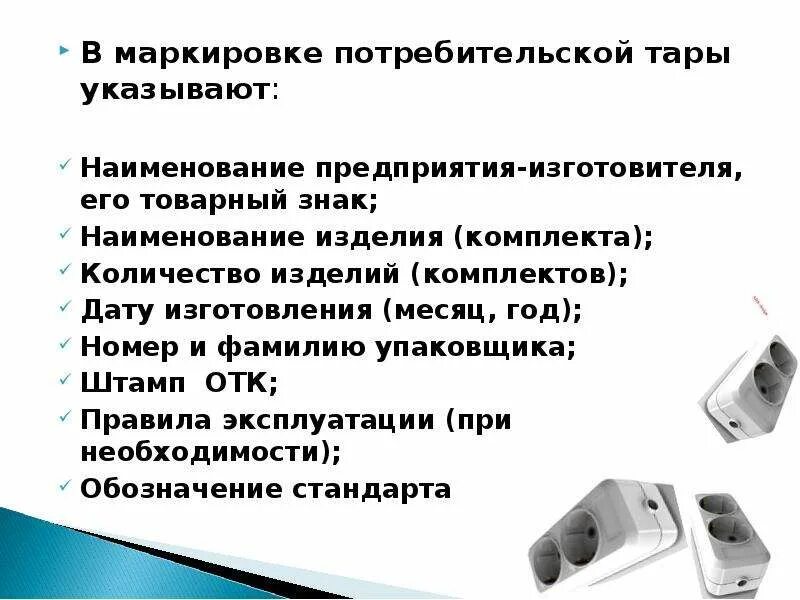 В маркировке потребительской тары указывают:

Наименование предприятия-изготовителя, его товарный знак;
Наименование изделия (комплекта);
Количество изделий (комплектов);
Дату изготовления (месяц, год);
Номер и фамилию упаковщика;
Штамп ОТК;
Правила эксплуатации (при необходимости);
Обозначение стандарта